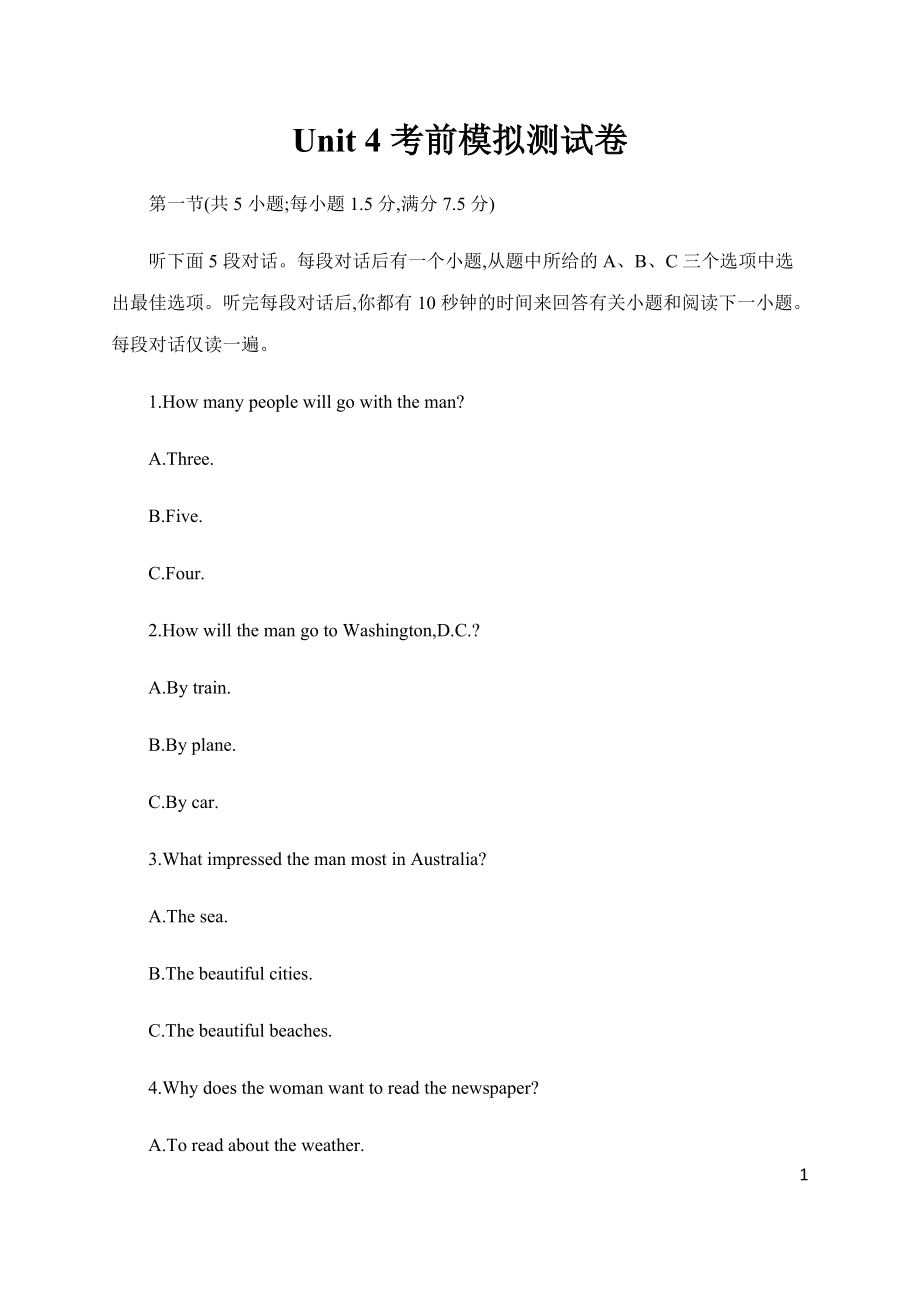 Unit 4 考前模拟测试卷

第一节(共 5 小题;每小题 1.5 分,满分 7.5 分)

听下面 5 段对话。每段对话后有一个小题,从题中所给的 A、B、C 三个选项中选出最佳选项。听完每段对话后,你都有 10 秒钟的时间来回答有关小题和阅读下一小题。每段对话仅读一遍。

1.How many people will go with the man?

A.Three.

B.Five.

C.Four.

2.How will the man go to Washington,D.C.?

A.By train.

B.By plane.

C.By car.

3.What impressed the man most in Australia?

A.The sea.

B.The beautiful cities.

C.The beautiful beaches.

4.Why does the woman want to read the newspaper?

A.To read about the weather.

1